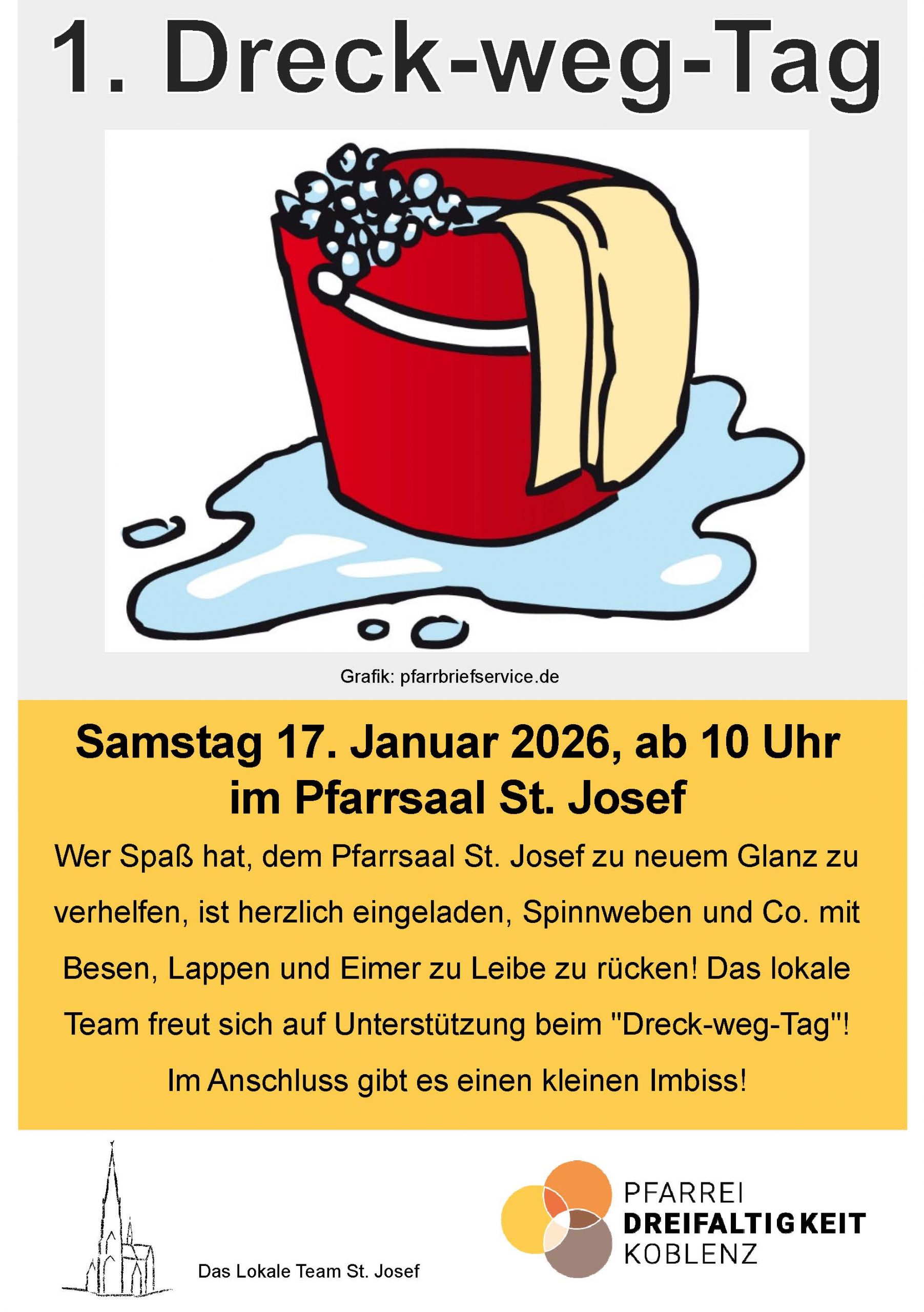 1. Dreck-weg-Tag

Grafik: pfarrbriefservice.de

Samstag 17. Januar 2026, ab 10 Uhr im Pfarrsaal St. Josef

Wer Spaß hat, dem Pfarrsaal St. Josef zu neuem Glanz zu verhelfen, ist herzlich eingeladen, Spinnweben und Co. mit Besen, Lappen und Eimer zu Leibe zu rücken! Das lokale Team freut sich auf Unterstützung beim "Dreck-weg-Tag"!

Im Anschluss gibt es einen kleinen Imbiss!

Das Lokale Team St. Josef

PFARREI
DREIFALTIGKEIT
KOBLENZ